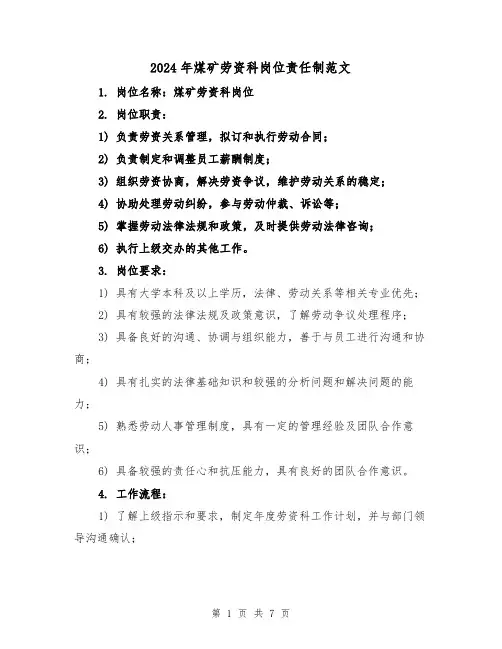 2024年煤矿劳资科岗位责任制范文

1. 岗位名称：煤矿劳资科岗位

2. 岗位职责：

1) 负责劳资关系管理，拟订和执行劳动合同；

2) 负责制定和调整员工薪酬制度；

3) 组织劳资协商，解决劳资争议，维护劳动关系的稳定；

4) 协助处理劳动纠纷，参与劳动仲裁、诉讼等；

5) 掌握劳动法律法规和政策，及时提供劳动法律咨询；

6) 执行上级交办的其他工作。

3. 岗位要求：

1) 具有大学本科及以上学历，法律、劳动关系等相关专业优先；

2) 具有较强的法律法规及政策意识，了解劳动争议处理程序；

3) 具备良好的沟通、协调与组织能力，善于与员工进行沟通和协商；

4) 具有扎实的法律基础知识和较强的分析问题和解决问题的能力；

5) 熟悉劳动人事管理制度，具有一定的管理经验及团队合作意识；

6) 具备较强的责任心和抗压能力，具有良好的团队合作意识。

4. 工作流程：

1) 了解上级指示和要求，制定年度劳资科工作计划，并与部门领导沟通确认；

第 1 页 共 7 页